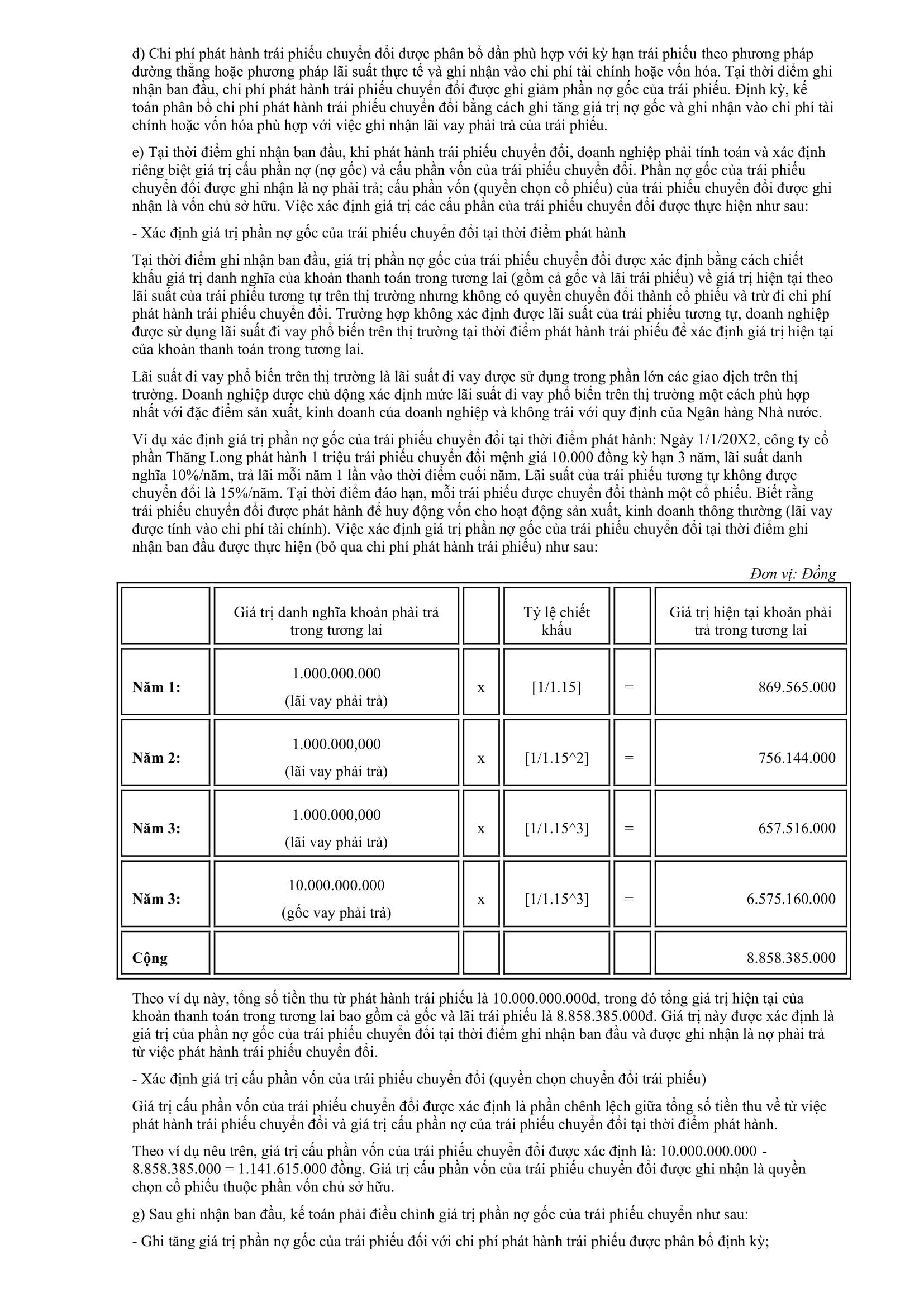 d) Chi phí phát hành trái phiếu chuyển đổi được phân bổ dần phù hợp với kỳ hạn trái phiếu theo phương pháp đường thẳng hoặc phương pháp lãi suất thực tế và ghi nhận vào chi phí tài chính hoặc vốn hóa. Tại thời điểm ghi nhận ban đầu, chi phí phát hành trái phiếu chuyển đổi được ghi giảm phần nợ gốc của trái phiếu. Định kỳ, kế toán phân bổ chi phí phát hành trái phiếu chuyển đổi bằng cách ghi tăng giá trị nợ gốc và ghi nhận vào chi phí tài chính hoặc vốn hóa phù hợp với việc ghi nhận lãi vay phải trả của trái phiếu.

e) Tại thời điểm ghi nhận ban đầu, khi phát hành trái phiếu chuyển đổi, doanh nghiệp phải tính toán và xác định riêng biệt giá trị cấu phần nợ (nợ gốc) và cấu phần vốn của trái phiếu chuyển đổi. Phần nợ gốc của trái phiếu chuyển đổi được ghi nhận là nợ phải trả; cấu phần vốn (quyền chọn cổ phiếu) của trái phiếu chuyển đổi được ghi nhận là vốn chủ sở hữu. Việc xác định giá trị các cấu phần của trái phiếu chuyển đổi được thực hiện như sau:

- Xác định giá trị phần nợ gốc của trái phiếu chuyển đổi tại thời điểm phát hành

Tại thời điểm ghi nhận ban đầu, giá trị phần nợ gốc của trái phiếu chuyển đổi được xác định bằng cách chiết khấu giá trị danh nghĩa của khoản thanh toán trong tương lai (gồm cả gốc và lãi trái phiếu) về giá trị hiện tại theo lãi suất của trái phiếu tương tự trên thị trường nhưng không có quyền chuyển đổi thành cổ phiếu và trừ đi chi phí phát hành trái phiếu chuyển đổi. Trường hợp không xác định được lãi suất của trái phiếu tương tự, doanh nghiệp được sử dụng lãi suất đi vay phổ biến trên thị trường tại thời điểm phát hành trái phiếu để xác định giá trị hiện tại của khoản thanh toán trong tương lai.

Lãi suất đi vay phổ biến trên thị trường là lãi suất đi vay được sử dụng trong phần lớn các giao dịch trên thị trường. Doanh nghiệp được chủ động xác định mức lãi suất đi vay phổ biến trên thị trường một cách phù hợp nhất với đặc điểm sản xuất, kinh doanh của doanh nghiệp và không trái với quy định của Ngân hàng Nhà nước.

Ví dụ xác định giá trị phần nợ gốc của trái phiếu chuyển đổi tại thời điểm phát hành: Ngày 1/1/20X2, công ty cổ phần Thăng Long phát hành 1 triệu trái phiếu chuyển đổi mệnh giá 10.000 đồng kỳ hạn 3 năm, lãi suất danh nghĩa 10%/năm, trả lãi mỗi năm 1 lần vào thời điểm cuối năm. Lãi suất của trái phiếu tương tự không được chuyển đổi là 15%/năm. Tại thời điểm đáo hạn, mỗi trái phiếu được chuyển đổi thành một cổ phiếu. Biết rằng trái phiếu chuyển đổi được phát hành để huy động vốn cho hoạt động sản xuất, kinh doanh thông thường (lãi vay được tính vào chi phí tài chính). Việc xác định giá trị phần nợ gốc của trái phiếu chuyển đổi tại thời điểm ghi nhận ban đầu được thực hiện (bỏ qua chi phí phát hành trái phiếu) như sau:

Đơn vị: Đồng

| | Giá trị danh nghĩa khoản phải trả trong tương lai | | Tỷ lệ chiết khấu | | Giá trị hiện tại khoản phải trả trong tương lai |
|---|---|---|---|---|---|
| Năm 1: | 1.000.000.000 (lãi vay phải trả) | x | [1/1.15] | = | 869.565.000 |
| Năm 2: | 1.000.000,000 (lãi vay phải trả) | x | [1/1.15^2] | = | 756.144.000 |
| Năm 3: | 1.000.000,000 (lãi vay phải trả) | x | [1/1.15^3] | = | 657.516.000 |
| Năm 3: | 10.000.000.000 (gốc vay phải trả) | x | [1/1.15^3] | = | 6.575.160.000 |
| Cộng | | | | | 8.858.385.000 |

Theo ví dụ này, tổng số tiền thu từ phát hành trái phiếu là 10.000.000.000đ, trong đó tổng giá trị hiện tại của khoản thanh toán trong tương lai bao gồm cả gốc và lãi trái phiếu là 8.858.385.000đ. Giá trị này được xác định là giá trị của phần nợ gốc của trái phiếu chuyển đổi tại thời điểm ghi nhận ban đầu và được ghi nhận là nợ phải trả từ việc phát hành trái phiếu chuyển đổi.

- Xác định giá trị cấu phần vốn của trái phiếu chuyển đổi (quyền chọn chuyển đổi trái phiếu)

Giá trị cấu phần vốn của trái phiếu chuyển đổi được xác định là phần chênh lệch giữa tổng số tiền thu về từ việc phát hành trái phiếu chuyển đổi và giá trị cấu phần nợ của trái phiếu chuyển đổi tại thời điểm phát hành.

Theo ví dụ nêu trên, giá trị cấu phần vốn của trái phiếu chuyển đổi được xác định là: 10.000.000.000 - 8.858.385.000 = 1.141.615.000 đồng. Giá trị cấu phần vốn của trái phiếu chuyển đổi được ghi nhận là quyền chọn cổ phiếu thuộc phần vốn chủ sở hữu.

g) Sau ghi nhận ban đầu, kế toán phải điều chỉnh giá trị phần nợ gốc của trái phiếu chuyển như sau:

- Ghi tăng giá trị phần nợ gốc của trái phiếu đối với chi phí phát hành trái phiếu được phân bổ định kỳ;